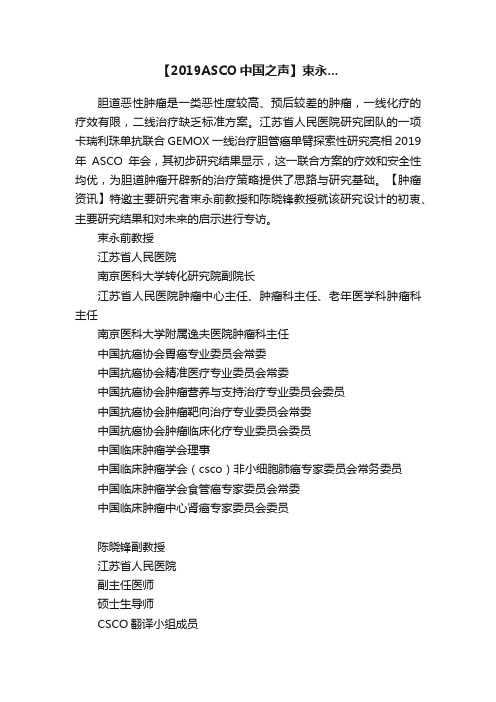 【2019ASCO 中国之声】束永...

胆道恶性肿瘤是一类恶性度较高、预后较差的肿瘤，一线化疗的疗效有限，二线治疗缺乏标准方案。江苏省人民医院研究团队的一项卡瑞利珠单抗联合 GEMOX 一线治疗胆管癌单臂探索性研究亮相 2019 年 ASCO 年会，其初步研究结果显示，这一联合方案的疗效和安全性均优，为胆道肿瘤开辟新的治疗策略提供了思路与研究基础。【肿瘤资讯】特邀主要研究者束永前教授和陈晓锋教授就该研究设计的初衷、主要研究结果和对未来的启示进行专访。

束永前教授

江苏省人民医院

南京医科大学转化研究院副院长

江苏省人民医院肿瘤中心主任、肿瘤科主任、老年医学科肿瘤科主任

南京医科大学附属逸夫医院肿瘤科主任

中国抗癌协会胃癌专业委员会常委

中国抗癌协会精准医疗专业委员会常委

中国抗癌协会肿瘤营养与支持治疗专业委员会委员

中国抗癌协会肿瘤靶向治疗专业委员会常委

中国抗癌协会肿瘤临床化疗专业委员会委员

中国临床肿瘤学会理事

中国临床肿瘤学会（csco）非小细胞肺癌专家委员会常务委员

中国临床肿瘤学会食管癌专家委员会常委

中国临床肿瘤中心肾癌专家委员会委员

陈晓锋副教授

江苏省人民医院

副主任医师

硕士生导师

CSCO 翻译小组成员